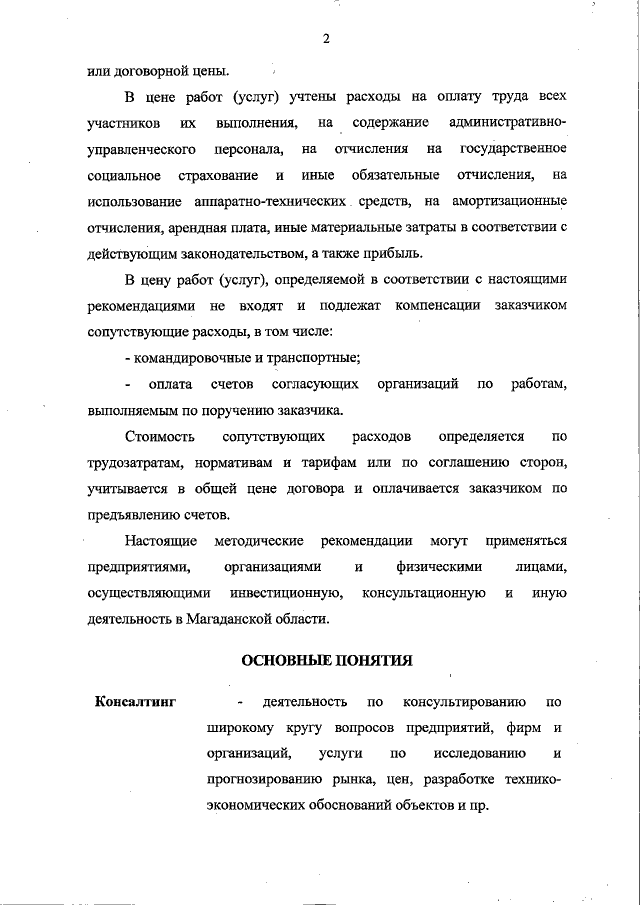 2

или договорной цены.

В цене работ (услуг) учтены расходы на оплату труда всех участников их выполнения, на содержание административно-управленческого персонала, на отчисления на государственное социальное страхование и иные обязательные отчисления, на использование аппаратно-технических средств, на амортизационные отчисления, арендная плата, иные материальные затраты в соответствии с действующим законодательством, а также прибыль.

В цену работ (услуг), определяемой в соответствии с настоящими рекомендациями не входят и подлежат компенсации заказчиком сопутствующие расходы, в том числе:

- командировочные и транспортные;

- оплата счетов согласующих организаций по работам, выполняемым по поручению заказчика.

Стоимость сопутствующих расходов определяется по трудозатратам, нормативам и тарифам или по соглашению сторон, учитывается в общей цене договора и оплачивается заказчиком по предъявлению счетов.

Настоящие методические рекомендации могут применяться предприятиями, организациями и физическими лицами, осуществляющими инвестиционную, консультационную и иную деятельность в Магаданской области.

ОСНОВНЫЕ ПОНЯТИЯ

Консалтинг - деятельность по консультированию по широкому кругу вопросов предприятий, фирм и организаций, услуги по исследованию и прогнозированию рынка, цен, разработке технико-экономических обоснований объектов и пр.